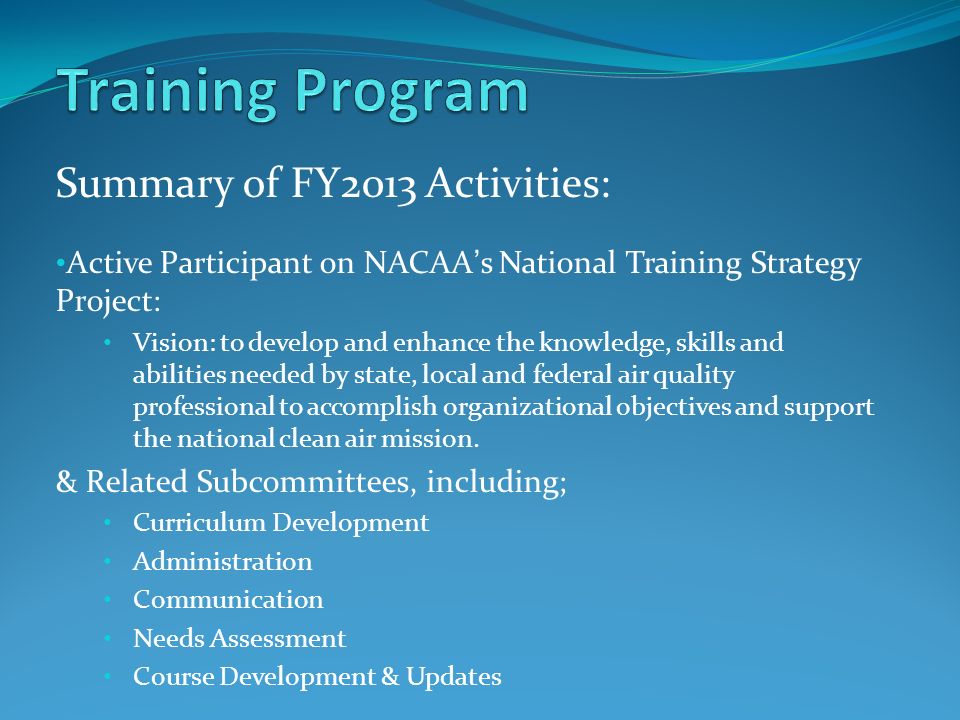 Training Program

Summary of FY2013 Activities:

•Active Participant on NACAA's National Training Strategy Project:

• Vision: to develop and enhance the knowledge, skills and abilities needed by state, local and federal air quality professional to accomplish organizational objectives and support the national clean air mission.

& Related Subcommittees, including;

• Curriculum Development
• Administration
• Communication
• Needs Assessment
• Course Development & Updates